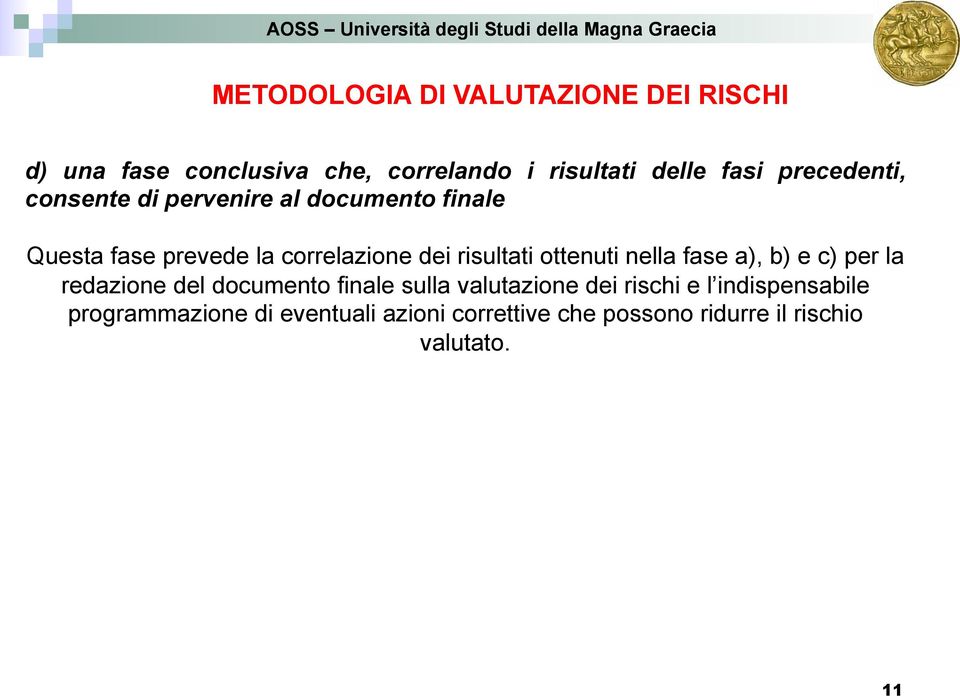 AOSS – Università degli Studi della Magna Graecia

METODOLOGIA DI VALUTAZIONE DEI RISCHI

d) una fase conclusiva che, correlando i risultati delle fasi precedenti, consente di pervenire al documento finale

Questa fase prevede la correlazione dei risultati ottenuti nella fase a), b) e c) per la redazione del documento finale sulla valutazione dei rischi e l'indispensabile programmazione di eventuali azioni correttive che possono ridurre il rischio valutato.

11